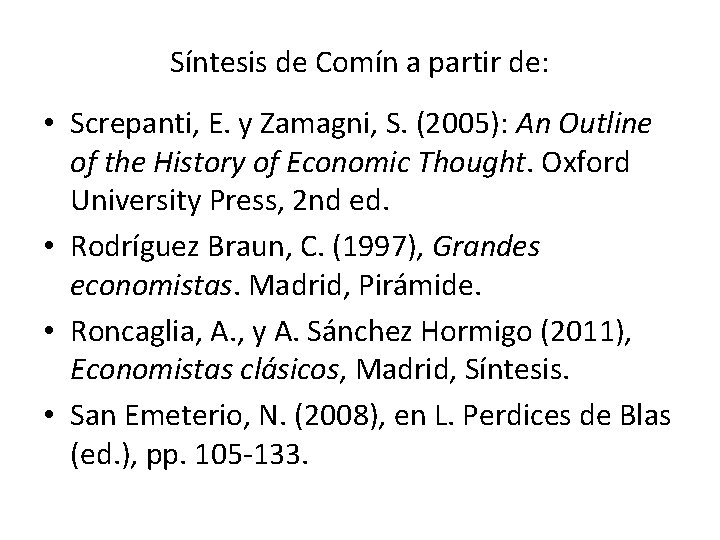 Síntesis de Comín a partir de:

• Screpanti, E. y Zamagni, S. (2005): An Outline of the History of Economic Thought. Oxford University Press, 2nd ed.
• Rodríguez Braun, C. (1997), Grandes economistas. Madrid, Pirámide.
• Roncaglia, A., y A. Sánchez Hormigo (2011), Economistas clásicos, Madrid, Síntesis.
• San Emeterio, N. (2008), en L. Perdices de Blas (ed.), pp. 105-133.